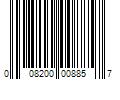 0 08200 00885 7